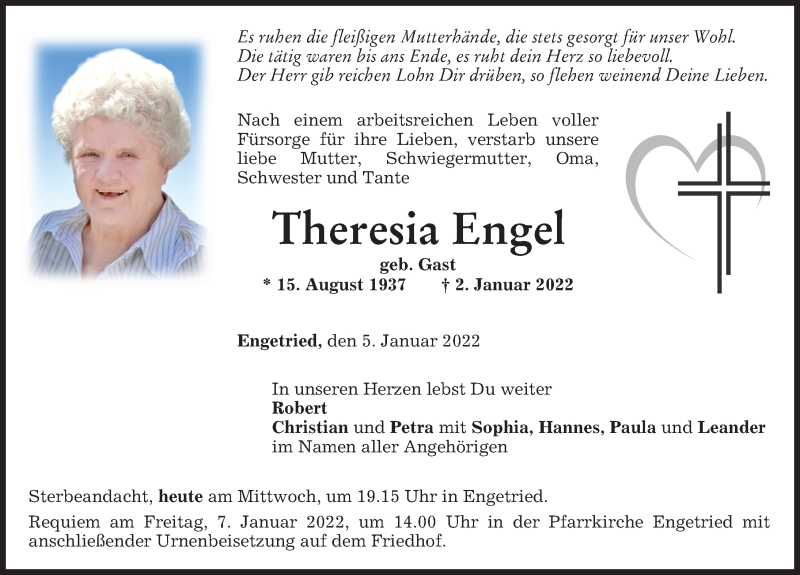 Es ruhen die fleißigen Mutterhände, die stets gesorgt für unser Wohl.
Die tätig waren bis ans Ende, es ruht dein Herz so liebevoll.
Der Herr gib reichen Lohn Dir drüben, so flehen weinend Deine Lieben.

Nach einem arbeitsreichen Leben voller Fürsorge für ihre Lieben, verstarb unsere liebe Mutter, Schwiegermutter, Oma, Schwester und Tante

Theresia Engel

geb. Gast

* 15. August 1937 † 2. Januar 2022

Engetried, den 5. Januar 2022

In unseren Herzen lebst Du weiter
Robert
Christian und Petra mit Sophia, Hannes, Paula und Leander
im Namen aller Angehörigen

Sterbeandacht, heute am Mittwoch, um 19.15 Uhr in Engetried.

Requiem am Freitag, 7. Januar 2022, um 14.00 Uhr in der Pfarrkirche Engetried mit anschließender Urnenbeisetzung auf dem Friedhof.